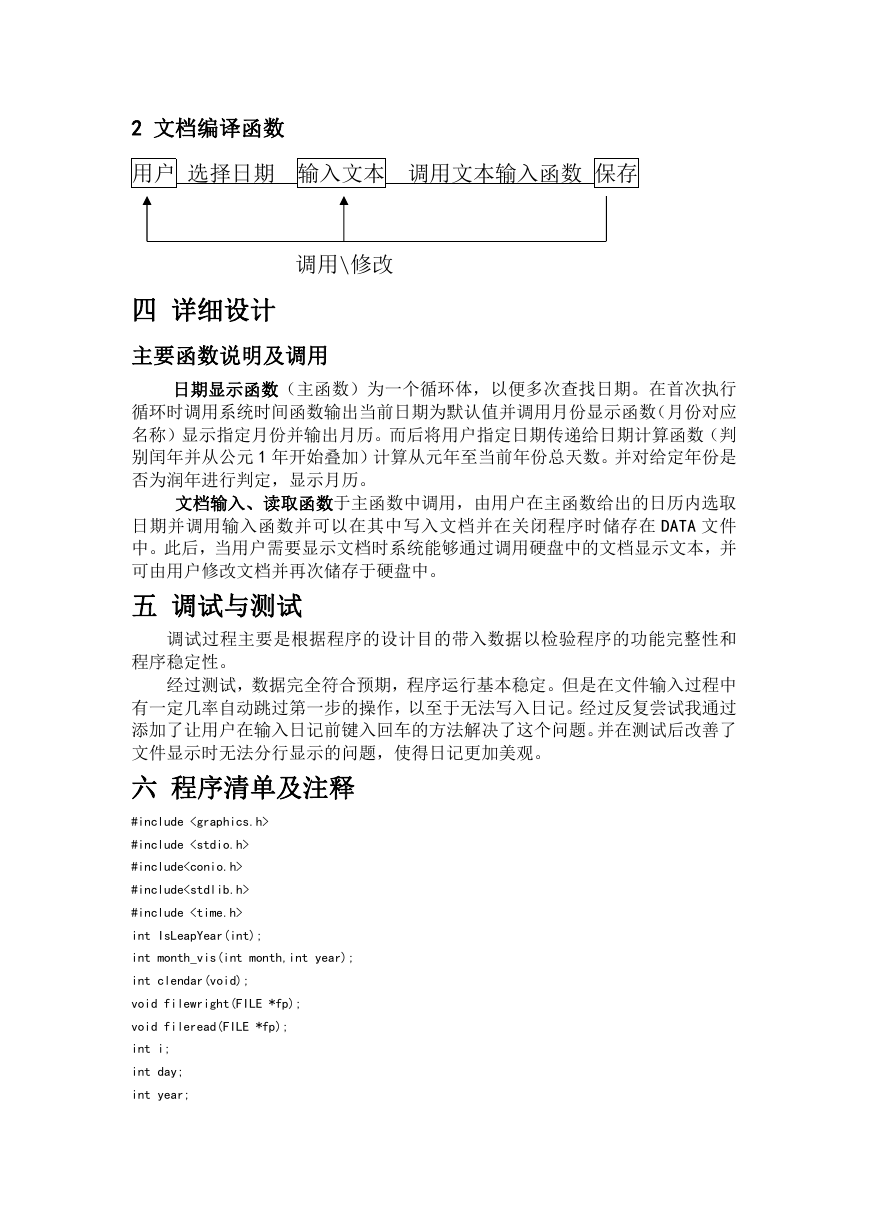 2 文档编译函数

用户 选择日期 输入文本 调用文本输入函数 保存

调用\修改

四 详细设计

主要函数说明及调用

日期显示函数（主函数）为一个循环体，以便多次查找日期。在首次执行循环时调用系统时间函数输出当前日期为默认值并调用月份显示函数(月份对应名称）显示指定月份并输出月历。而后将用户指定日期传递给日期计算函数（判别闰年并从公元1年开始叠加）计算从元年至当前年份总天数。并对给定年份是否为润年进行判定，显示月历。

文档输入、读取函数于主函数中调用，由用户在主函数给出的日历内选取日期并调用输入函数并可以在其中写入文档并在关闭程序时储存在DATA文件中。此后，当用户需要显示文档时系统能够通过调用硬盘中的文档显示文本，并可由用户修改文档并再次储存于硬盘中。

五 调试与测试

调试过程主要是根据程序的设计目的带入数据以检验程序的功能完整性和程序稳定性。

经过测试，数据完全符合预期，程序运行基本稳定。但是在文件输入过程中有一定几率自动跳过第一步的操作，以至于无法写入日记。经过反复尝试我通过添加了让用户在输入日记前键入回车的方法解决了这个问题。并在测试后改善了文件显示时无法分行显示的问题，使得日记更加美观。

六 程序清单及注释

#include <graphics.h>
#include <stdio.h>
#include<conio.h>
#include<stdlib.h>
#include <time.h>
int IsLeapYear(int);
int month_vis(int month,int year);
int clendar(void);
void filewright(FILE *fp);
void fileread(FILE *fp);
int i;
int day;
int year;